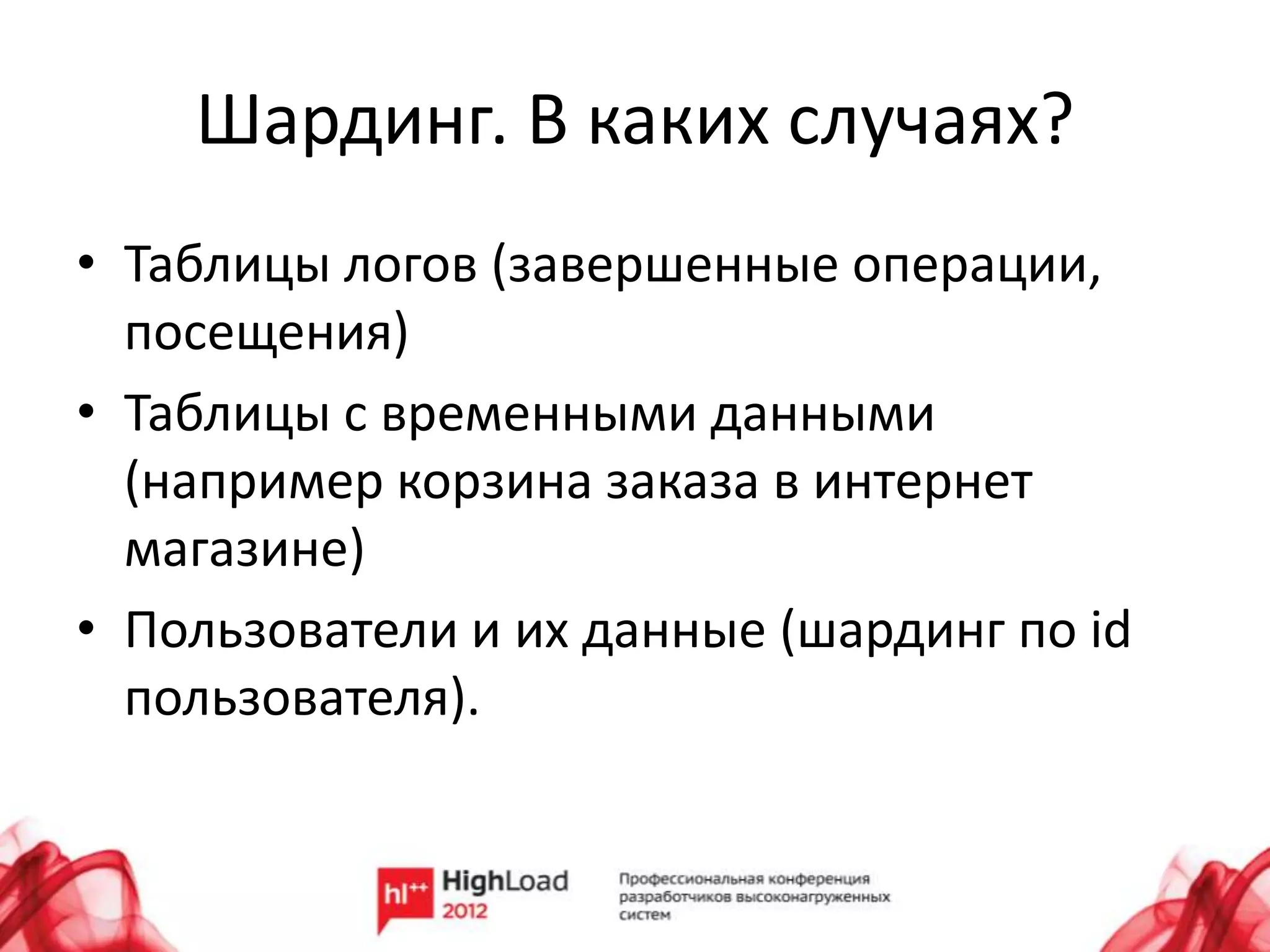 Шардинг. В каких случаях?

• Таблицы логов (завершенные операции, посещения)
• Таблицы с временными данными (например корзина заказа в интернет магазине)
• Пользователи и их данные (шардинг по id пользователя).

hl++ HighLoad 2012

Профессиональная конференция разработчиков высоконагруженных систем